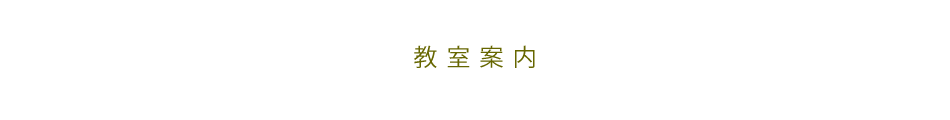 教室案内